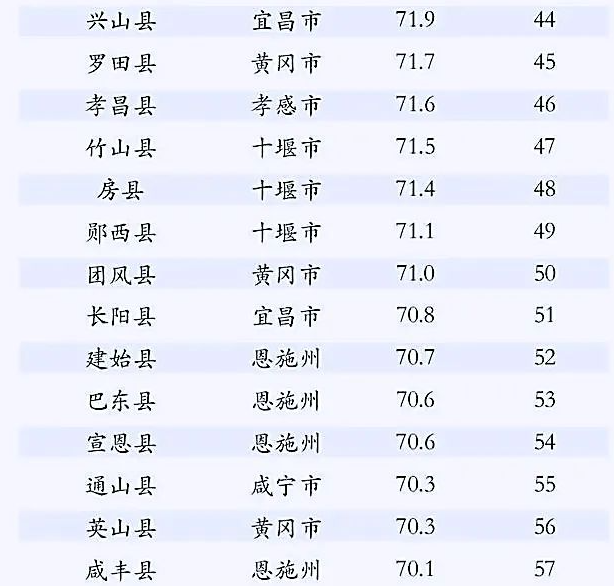 | 兴山县 | 宜昌市 | 71.9 | 44 |
|---|---|---|---|
| 罗田县 | 黄冈市 | 71.7 | 45 |
| 孝昌县 | 孝感市 | 71.6 | 46 |
| 竹山县 | 十堰市 | 71.5 | 47 |
| 房县 | 十堰市 | 71.4 | 48 |
| 郧西县 | 十堰市 | 71.1 | 49 |
| 团风县 | 黄冈市 | 71.0 | 50 |
| 长阳县 | 宜昌市 | 70.8 | 51 |
| 建始县 | 恩施州 | 70.7 | 52 |
| 巴东县 | 恩施州 | 70.6 | 53 |
| 宣恩县 | 恩施州 | 70.6 | 54 |
| 通山县 | 咸宁市 | 70.3 | 55 |
| 英山县 | 黄冈市 | 70.3 | 56 |
| 咸丰县 | 恩施州 | 70.1 | 57 |